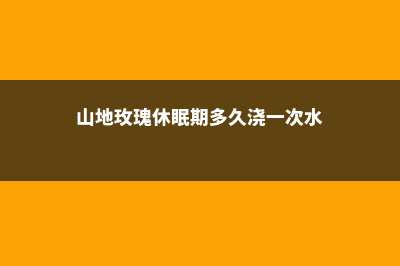 山地玫瑰休眠期多久浇一次水